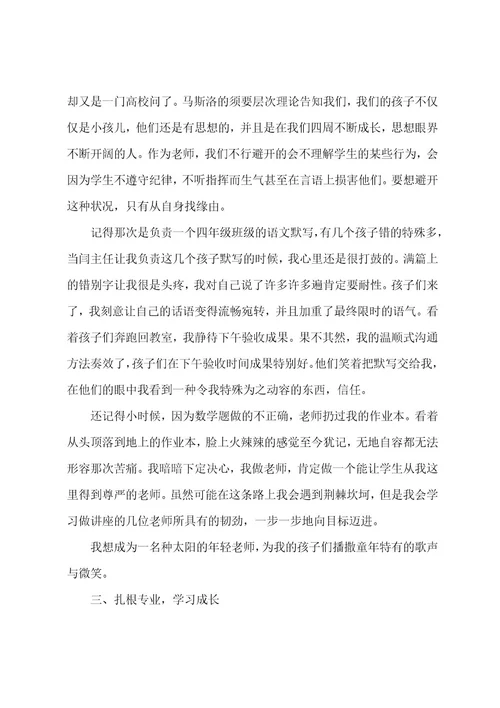 却又是一门高校问了。马斯洛的须要层次理论告知我们，我们的孩子不仅仅是小孩儿，他们还是有思想的，并且是在我们四周不断成长，思想眼界不断开阔的人。作为老师，我们不行避开的会不理解学生的某些行为，会因为学生不遵守纪律，不听指挥而生气甚至在言语上损害他们。要想避开这种状况，只有从自身找缘由。

记得那次是负责一个四年级班级的语文默写，有几个孩子错的特殊多，当闫主任让我负责这几个孩子默写的时候，我心里还是很打鼓的。满篇上的错别字让我很是头疼，我对自己说了许多许多遍肯定要耐性。孩子们来了，我刻意让自己的话语变得流畅宛转，并且加重了最终限时的语气。看着孩子们奔跑回教室，我静待下午验收成果。果不其然，我的温顺式沟通方法奏效了，孩子们在下午验收时间成果特别好。他们笑着把默写交给我，在他们的眼中我看到一种令我特殊为之动容的东西，信任。

还记得小时候，因为数学题做的不正确，老师扔过我的作业本。看着从头顶落到地上的作业本，脸上火辣辣的感觉至今犹记，无地自容都无法形容那次苦痛。我暗暗下定决心，我做老师，肯定做一个能让学生从我这里得到尊严的老师。虽然可能在这条路上我会遇到荆棘坎坷，但是我会学习做讲座的几位老师所具有的韧劲，一步一步地向目标迈进。

我想成为一名种太阳的年轻老师，为我的孩子们播撒童年特有的歌声与微笑。

三、扎根专业，学习成长